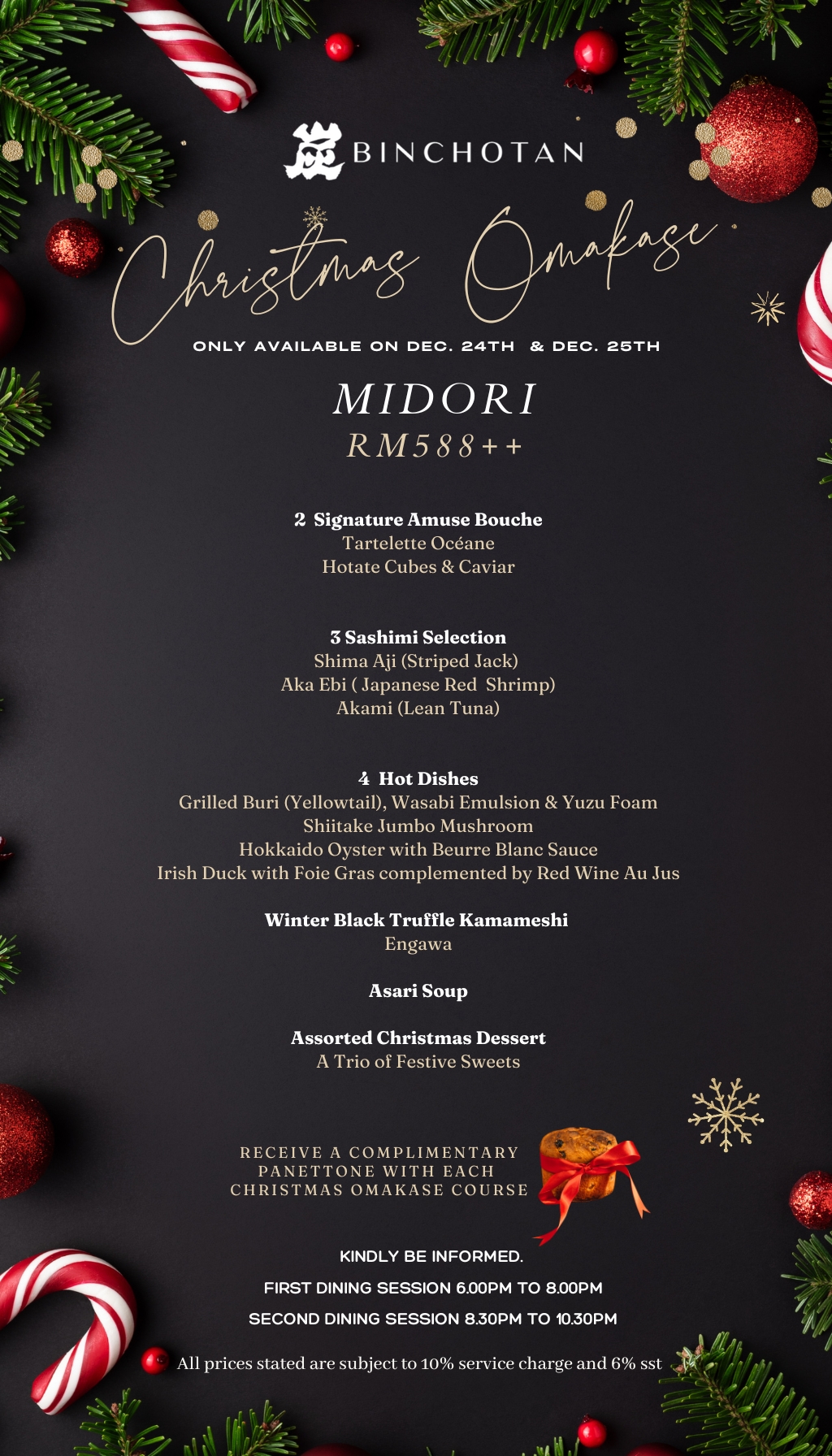 炭 BINCHOTAN

Christmas Omakase

ONLY AVAILABLE ON DEC. 24TH & DEC. 25TH

MIDORI
RM588++

2 Signature Amuse Bouche
Tartelette Océane
Hotate Cubes & Caviar

3 Sashimi Selection
Shima Aji (Striped Jack)
Aka Ebi ( Japanese Red Shrimp)
Akami (Lean Tuna)

4 Hot Dishes
Grilled Buri (Yellowtail), Wasabi Emulsion & Yuzu Foam
Shiitake Jumbo Mushroom
Hokkaido Oyster with Beurre Blanc Sauce
Irish Duck with Foie Gras complemented by Red Wine Au Jus

Winter Black Truffle Kamameshi
Engawa

Asari Soup

Assorted Christmas Dessert
A Trio of Festive Sweets

RECEIVE A COMPLIMENTARY PANETTONE WITH EACH CHRISTMAS OMAKASE COURSE

KINDLY BE INFORMED.

FIRST DINING SESSION 6.00PM TO 8.00PM

SECOND DINING SESSION 8.30PM TO 10.30PM

All prices stated are subject to 10% service charge and 6% sst